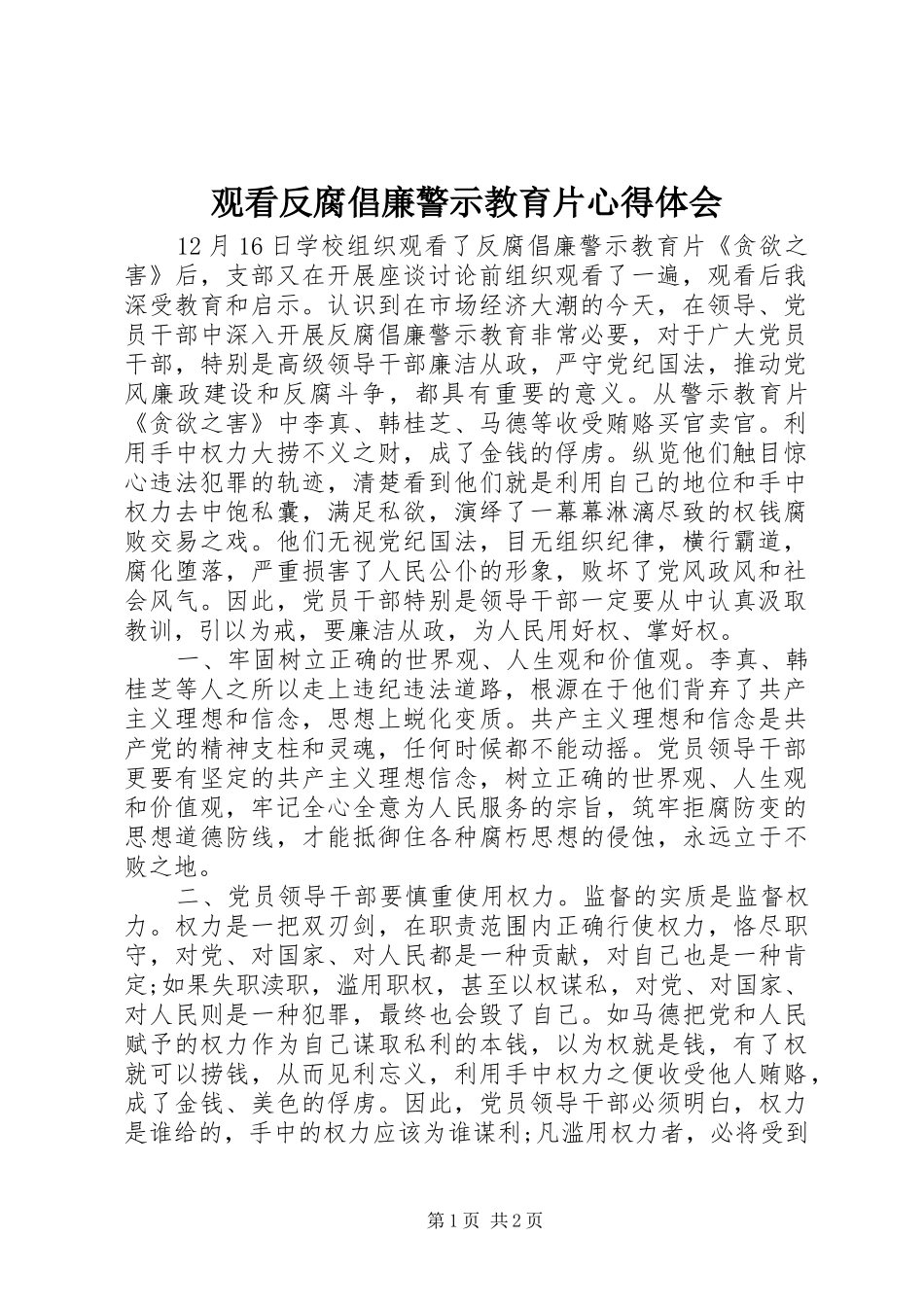 观看反腐倡廉警示教育片心得体会

12 月 16 日学校组织观看了反腐倡廉警示教育片《贪欲之害》后，支部又在开展座谈讨论前组织观看了一遍，观看后我深受教育和启示。认识到在市场经济大潮的今天，在领导、党员干部中深入开展反腐倡廉警示教育非常必要，对于广大党员干部，特别是高级领导干部廉洁从政，严守党纪国法，推动党风廉政建设和反腐斗争，都具有重要的意义。从警示教育片《贪欲之害》中李真、韩桂芝、马德等收受贿赂买官卖官。利用手中权力大捞不义之财，成了金钱的俘虏。纵览他们触目惊心违法犯罪的轨迹，清楚看到他们就是利用自己的地位和手中权力去中饱私囊，满足私欲，演绎了一幕幕淋漓尽致的权钱腐败交易之戏。他们无视党纪国法，目无组织纪律，横行霸道，腐化堕落，严重损害了人民公仆的形象，败坏了党风政风和社会风气。因此，党员干部特别是领导干部一定要从中认真汲取教训，引以为戒，要廉洁从政，为人民用好权、掌好权。

一、牢固树立正确的世界观、人生观和价值观。李真、韩桂芝等人之所以走上违纪违法道路，根源在于他们背弃了共产主义理想和信念，思想上蜕化变质。共产主义理想和信念是共产党的精神支柱和灵魂，任何时候都不能动摇。党员领导干部更要有坚定的共产主义理想信念，树立正确的世界观、人生观和价值观，牢记全心全意为人民服务的宗旨，筑牢拒腐防变的思想道德防线，才能抵御住各种腐朽思想的侵蚀，永远立于不败之地。

二、党员领导干部要慎重使用权力。监督的实质是监督权力。权力是一把双刃剑，在职责范围内正确行使权力，恪尽职守，对党、对国家、对人民都是一种贡献，对自己也是一种肯定;如果失职渎职，滥用职权，甚至以权谋私，对党、对国家、对人民则是一种犯罪，最终也会毁了自己。如马德把党和人民赋予的权力作为自己谋取私利的本钱，以为权就是钱，有了权就可以捞钱，从而见利忘义，利用手中权力之便收受他人贿赂，成了金钱、美色的俘虏。因此，党员领导干部必须明白，权力是谁给的，手中的权力应该为谁谋利;凡滥用权力者，必将受到

第 1 页 共 2 页